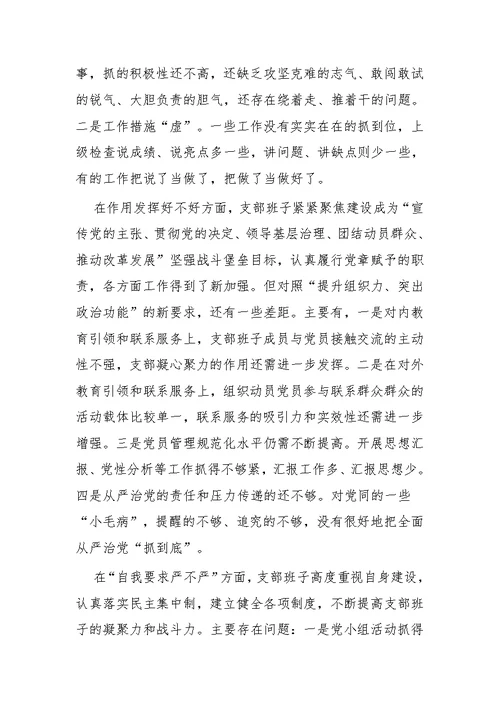 事，抓的积极性还不高，还缺乏攻坚克难的志气、敢闯敢试的锐气、大胆负责的胆气，还存在绕着走、推着干的问题。二是工作措施“虚”。一些工作没有实实在在的抓到位，上级检查说成绩、说亮点多一些，讲问题、讲缺点则少一些，有的工作把说了当做了，把做了当做好了。

在作用发挥好不好方面，支部班子紧紧聚焦建设成为“宣传党的主张、贯彻党的决定、领导基层治理、团结动员群众、推动改革发展”坚强战斗堡垒目标，认真履行党章赋予的职责，各方面工作得到了新加强。但对照“提升组织力、突出政治功能”的新要求，还有一些差距。主要有，一是对内教育引领和联系服务上，支部班子成员与党员接触交流的主动性不强，支部凝心聚力的作用还需进一步发挥。二是在对外教育引领和联系服务上，组织动员党员参与联系群众群众的活动载体比较单一，联系服务的吸引力和实效性还需进一步增强。三是党员管理规范化水平仍需不断提高。开展思想汇报、党性分析等工作抓得不够紧，汇报工作多、汇报思想少。四是从严治党的责任和压力传递的还不够。对党同的一些“小毛病”，提醒的不够、追究的不够，没有很好地把全面从严治党“抓到底”。

在“自我要求严不严”方面，支部班子高度重视自身建设，认真落实民主集中制，建立健全各项制度，不断提高支部班子的凝聚力和战斗力。主要存在问题：一是党小组活动抓得